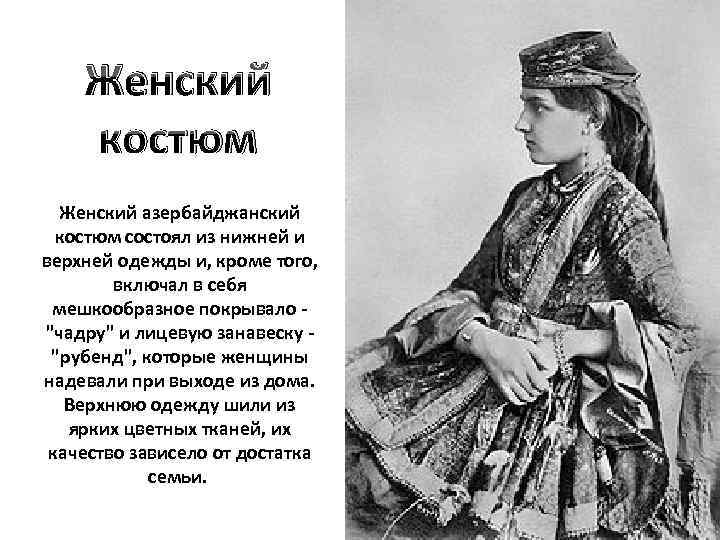 Женский костюм

Женский азербайджанский костюм состоял из нижней и верхней одежды и, кроме того, включал в себя мешкообразное покрывало - "чадру" и лицевую занавеску - "рубенд", которые женщины надевали при выходе из дома. Верхнюю одежду шили из ярких цветных тканей, их качество зависело от достатка семьи.